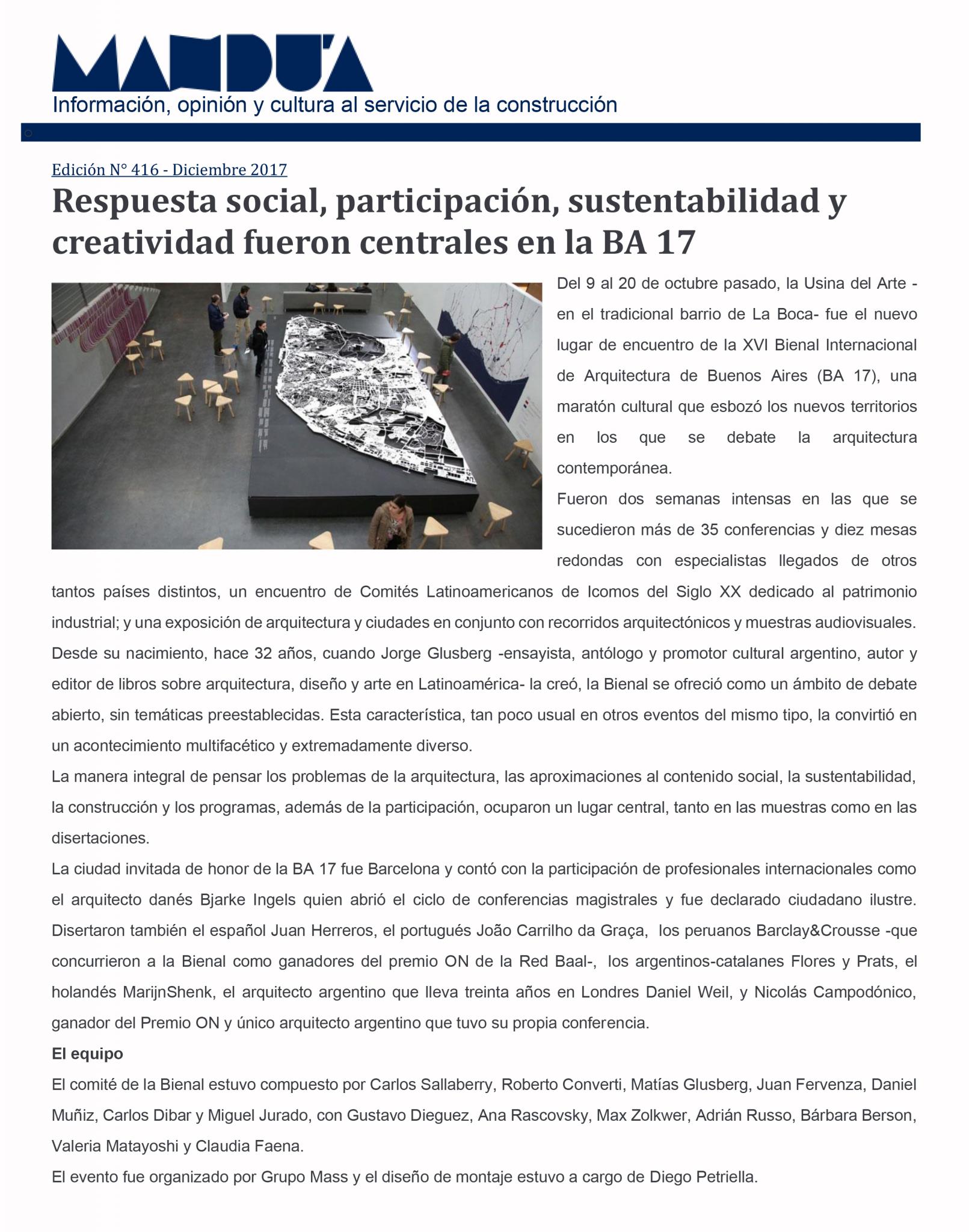 MANDU'A
Información, opinión y cultura al servicio de la construcción

Edición N° 416 - Diciembre 2017

Respuesta social, participación, sustentabilidad y creatividad fueron centrales en la BA 17

Del 9 al 20 de octubre pasado, la Usina del Arte - en el tradicional barrio de La Boca- fue el nuevo lugar de encuentro de la XVI Bienal Internacional de Arquitectura de Buenos Aires (BA 17), una maratón cultural que esbozó los nuevos territorios en los que se debate la arquitectura contemporánea.

Fueron dos semanas intensas en las que se sucedieron más de 35 conferencias y diez mesas redondas con especialistas llegados de otros tantos países distintos, un encuentro de Comités Latinoamericanos de Icomos del Siglo XX dedicado al patrimonio industrial; y una exposición de arquitectura y ciudades en conjunto con recorridos arquitectónicos y muestras audiovisuales. Desde su nacimiento, hace 32 años, cuando Jorge Glusberg -ensayista, antólogo y promotor cultural argentino, autor y editor de libros sobre arquitectura, diseño y arte en Latinoamérica- la creó, la Bienal se ofreció como un ámbito de debate abierto, sin temáticas preestablecidas. Esta característica, tan poco usual en otros eventos del mismo tipo, la convirtió en un acontecimiento multifacético y extremadamente diverso.

La manera integral de pensar los problemas de la arquitectura, las aproximaciones al contenido social, la sustentabilidad, la construcción y los programas, además de la participación, ocuparon un lugar central, tanto en las muestras como en las disertaciones.

La ciudad invitada de honor de la BA 17 fue Barcelona y contó con la participación de profesionales internacionales como el arquitecto danés Bjarke Ingels quien abrió el ciclo de conferencias magistrales y fue declarado ciudadano ilustre. Disertaron también el español Juan Herreros, el portugués João Carrilho da Graça, los peruanos Barclay&Crousse -que concurrieron a la Bienal como ganadores del premio ON de la Red Baal-, los argentinos-catalanes Flores y Prats, el holandés MarijnShenk, el arquitecto argentino que lleva treinta años en Londres Daniel Weil, y Nicolás Campodónico, ganador del Premio ON y único arquitecto argentino que tuvo su propia conferencia.

El equipo

El comité de la Bienal estuvo compuesto por Carlos Sallaberry, Roberto Converti, Matías Glusberg, Juan Fervenza, Daniel Muñiz, Carlos Dibar y Miguel Jurado, con Gustavo Dieguez, Ana Rascovsky, Max Zolkwer, Adrián Russo, Bárbara Berson, Valeria Matayoshi y Claudia Faena.

El evento fue organizado por Grupo Mass y el diseño de montaje estuvo a cargo de Diego Petriella.